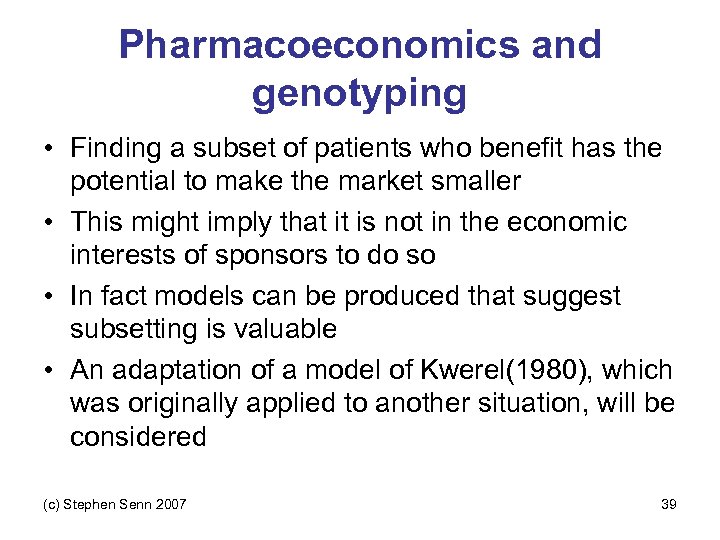 Pharmacoeconomics and genotyping

• Finding a subset of patients who benefit has the potential to make the market smaller

• This might imply that it is not in the economic interests of sponsors to do so

• In fact models can be produced that suggest subsetting is valuable

• An adaptation of a model of Kwerel(1980), which was originally applied to another situation, will be considered

(c) Stephen Senn 2007

39